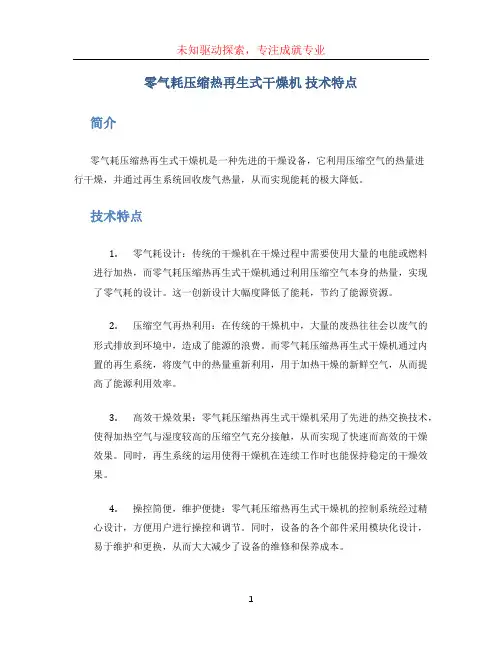 未知驱动探索，专注成就专业

零气耗压缩热再生式干燥机 技术特点

简介

零气耗压缩热再生式干燥机是一种先进的干燥设备，它利用压缩空气的热量进行干燥，并通过再生系统回收废气热量，从而实现能耗的极大降低。

技术特点

1. 零气耗设计：传统的干燥机在干燥过程中需要使用大量的电能或燃料进行加热，而零气耗压缩热再生式干燥机通过利用压缩空气本身的热量，实现了零气耗的设计。这一创新设计大幅度降低了能耗，节约了能源资源。

2. 压缩空气再热利用：在传统的干燥机中，大量的废热往往会以废气的形式排放到环境中，造成了能源的浪费。而零气耗压缩热再生式干燥机通过内置的再生系统，将废气中的热量重新利用，用于加热干燥的新鲜空气，从而提高了能源利用效率。

3. 高效干燥效果：零气耗压缩热再生式干燥机采用了先进的热交换技术，使得加热空气与湿度较高的压缩空气充分接触，从而实现了快速而高效的干燥效果。同时，再生系统的运用使得干燥机在连续工作时也能保持稳定的干燥效果。

4. 操控简便，维护便捷：零气耗压缩热再生式干燥机的控制系统经过精心设计，方便用户进行操控和调节。同时，设备的各个部件采用模块化设计，易于维护和更换，从而大大减少了设备的维修和保养成本。

1